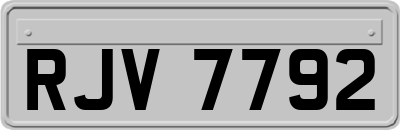 RJV 7792